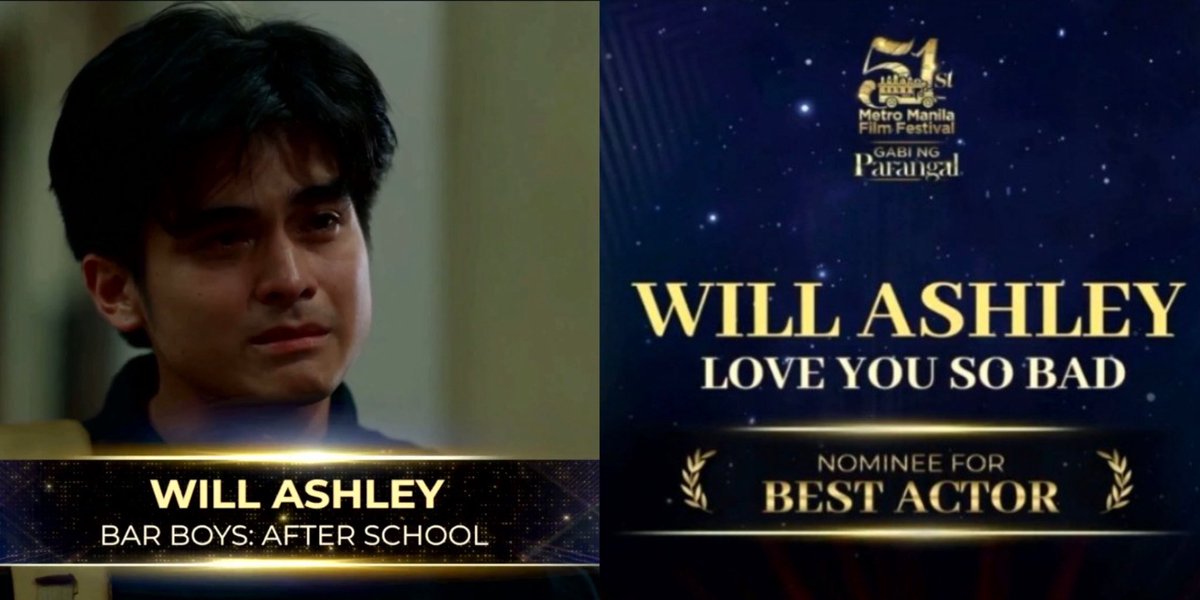 WILL ASHLEY
BAR BOYS: AFTER SCHOOL

51st
Metro Manila Film Festival
GABI NG Parangal

WILL ASHLEY
LOVE YOU SO BAD

NOMINEE FOR
BEST ACTOR